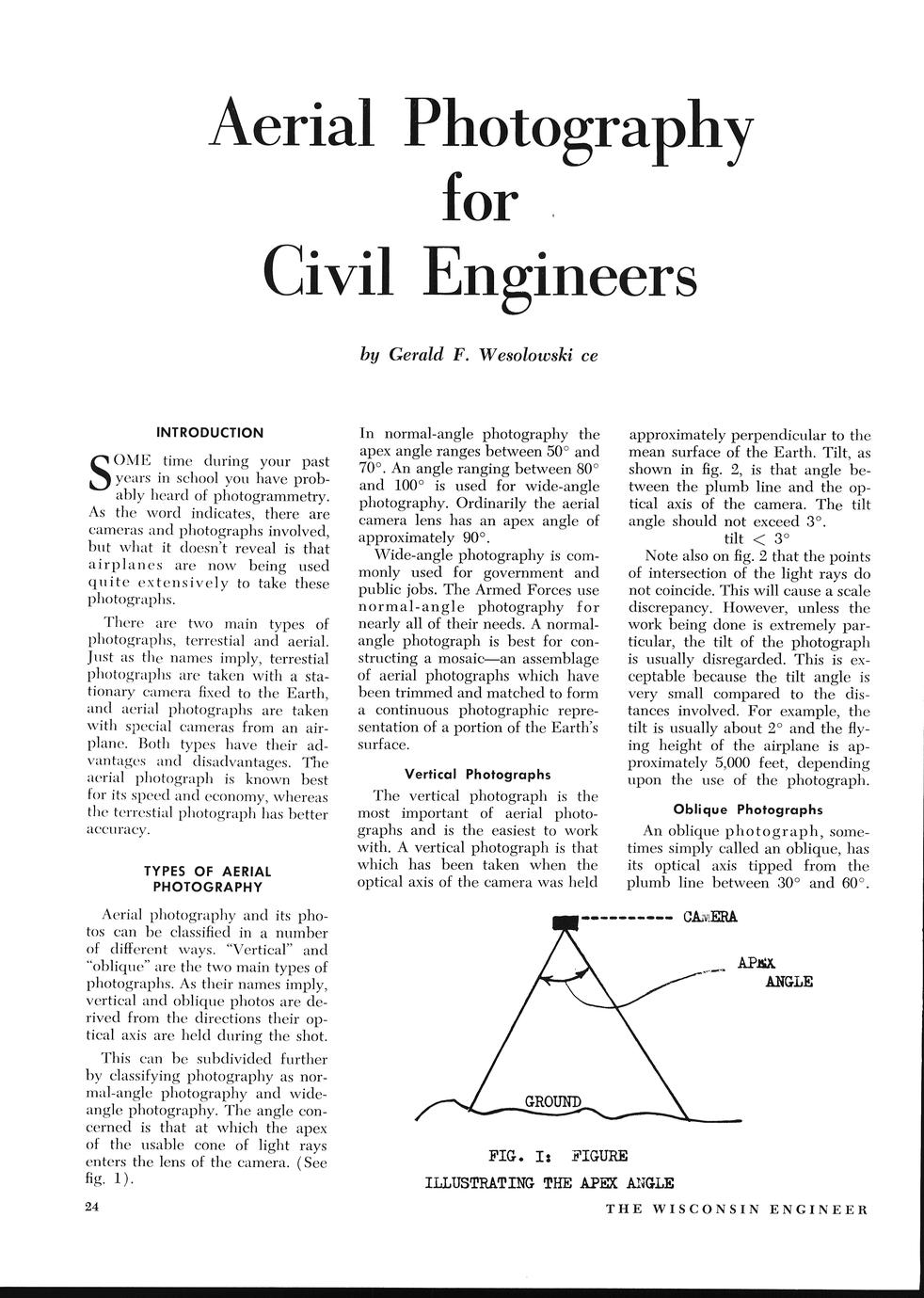 Aerial Photography for Civil Engineers

by Gerald F. Wesolowski ce

INTRODUCTION

SOME time during your past years in school you have probably heard of photogrammetry. As the word indicates, there are cameras and photographs involved, but what it doesn't reveal is that airplanes are now being used quite extensively to take these photographs.

There are two main types of photographs, terrestial and aerial. Just as the names imply, terrestial photographs are taken with a stationary camera fixed to the Earth, and aerial photographs are taken with special cameras from an airplane. Both types have their advantages and disadvantages. The aerial photograph is known best for its speed and economy, whereas the terrestial photograph has better accuracy.

TYPES OF AERIAL PHOTOGRAPHY

Aerial photography and its photos can be classified in a number of different ways. "Vertical" and "oblique" are the two main types of photographs. As their names imply, vertical and oblique photos are derived from the directions their optical axis are held during the shot.

This can be subdivided further by classifying photography as normal-angle photography and wide-angle photography. The angle concerned is that at which the apex of the usable cone of light rays enters the lens of the camera. (See fig. 1).

In normal-angle photography the apex angle ranges between 50° and 70°. An angle ranging between 80° and 100° is used for wide-angle photography. Ordinarily the aerial camera lens has an apex angle of approximately 90°.

Wide-angle photography is commonly used for government and public jobs. The Armed Forces use normal-angle photography for nearly all of their needs. A normal-angle photograph is best for constructing a mosaic—an assemblage of aerial photographs which have been trimmed and matched to form a continuous photographic representation of a portion of the Earth's surface.

Vertical Photographs

The vertical photograph is the most important of aerial photographs and is the easiest to work with. A vertical photograph is that which has been taken when the optical axis of the camera was held approximately perpendicular to the mean surface of the Earth. Tilt, as shown in fig. 2, is that angle between the plumb line and the optical axis of the camera. The tilt angle should not exceed 3°.

tilt $< 3°$

Note also on fig. 2 that the points of intersection of the light rays do not coincide. This will cause a scale discrepancy. However, unless the work being done is extremely particular, the tilt of the photograph is usually disregarded. This is exceptable because the tilt angle is very small compared to the distances involved. For example, the tilt is usually about 2° and the flying height of the airplane is approximately 5,000 feet, depending upon the use of the photograph.

Oblique Photographs

An oblique photograph, sometimes simply called an oblique, has its optical axis tipped from the plumb line between 30° and 60°.

CAMERA

APEX ANGLE

GROUND

FIG. I: FIGURE ILLUSTRATING THE APEX ANGLE

24

THE WISCONSIN ENGINEER